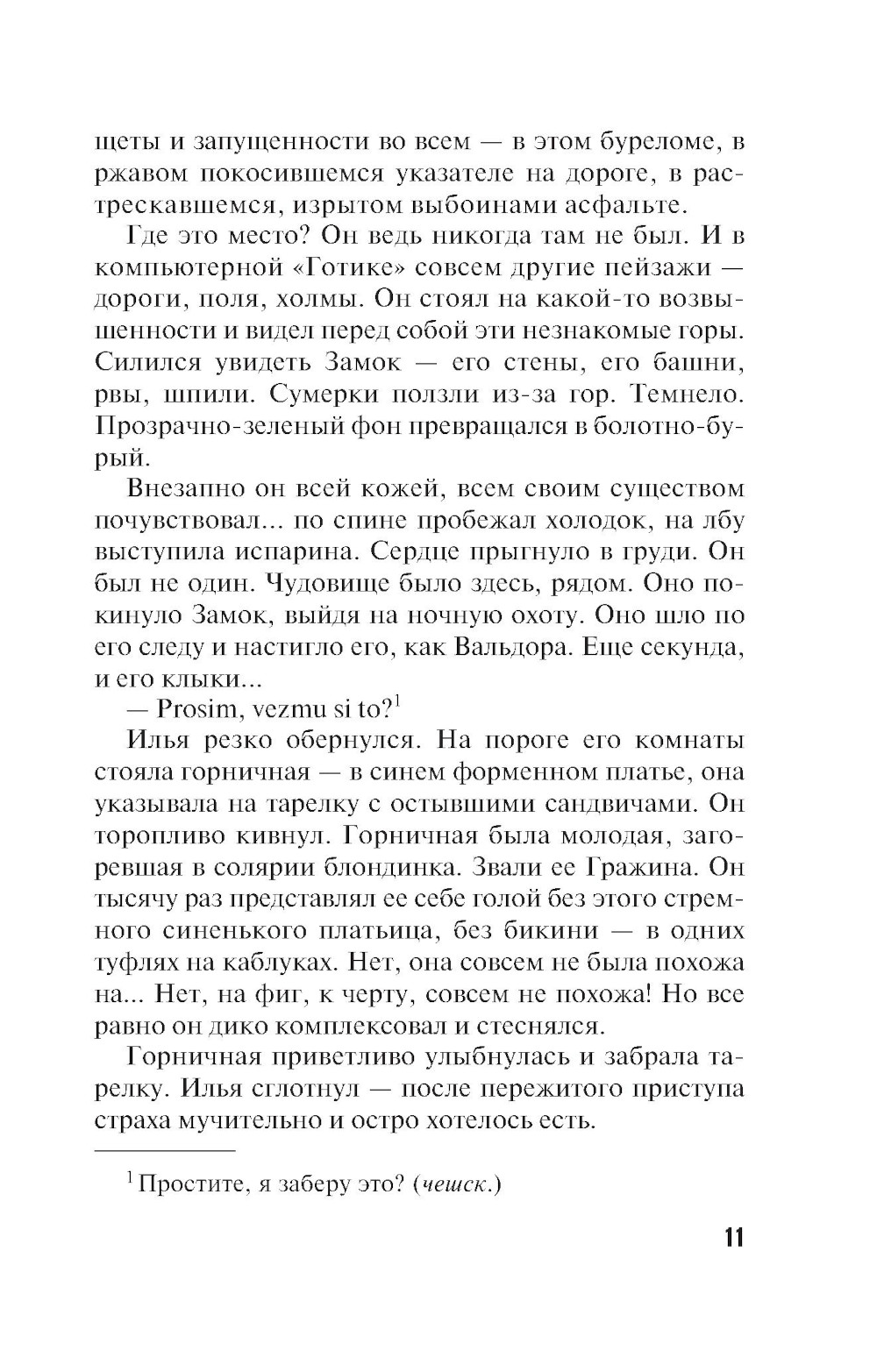 щеты и запущенности во всем — в этом буреломе, в ржавом покосившемся указателе на дороге, в растрескавшемся, изрытом выбоинами асфальте.

Где это место? Он ведь никогда там не был. И в компьютерной «Готике» совсем другие пейзажи — дороги, поля, холмы. Он стоял на какой-то возвышенности и видел перед собой эти незнакомые горы. Силился увидеть Замок — его стены, его башни, рвы, шпили. Сумерки ползли из-за гор. Темнело. Прозрачно-зеленый фон превращался в болотно-бурый.

Внезапно он всей кожей, всем своим существом почувствовал... по спине пробежал холодок, на лбу выступила испарина. Сердце прыгнуло в груди. Он был не один. Чудовище было здесь, рядом. Оно покинуло Замок, выйдя на ночную охоту. Оно шло по его следу и настигло его, как Вальдора. Еще секунда, и его клыки...

— Prosim, vezmu si to?$^1$

Илья резко обернулся. На пороге его комнаты стояла горничная — в синем форменном платье, она указывала на тарелку с остывшими сандвичами. Он торопливо кивнул. Горничная была молодая, загоревшая в солярии блондинка. Звали ее Гражина. Он тысячу раз представлял ее себе голой без этого стремного синенького платьица, без бикини — в одних туфлях на каблуках. Нет, она совсем не была похожа на... Нет, на фиг, к черту, совсем не похожа! Но все равно он дико комплексовал и стеснялся.

Горничная приветливо улыбнулась и забрала тарелку. Илья сглотнул — после пережитого приступа страха мучительно и остро хотелось есть.

$^1$ Простите, я заберу это? (чешск.)

11